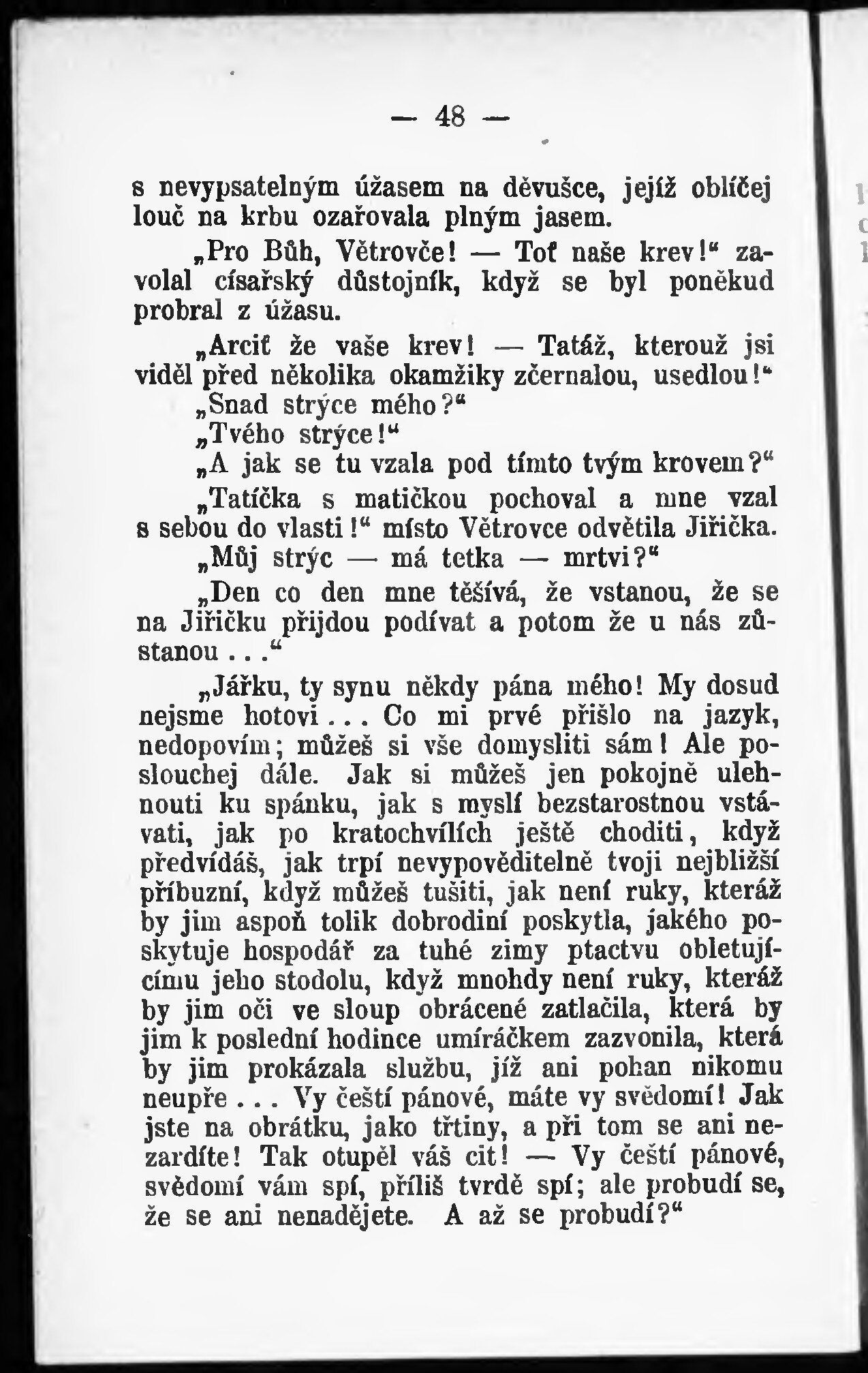 — 48 —

s nevypsatelným úžasem na děvušce, jejíž oblíčej louč na krbu ozařovala plným jasem.

„Pro Bůh, Větrovče! — Toť naše krev!“ zavolal císařský důstojník, když se byl poněkud probral z úžasu.

„Arciť že vaše krev! — Tatáž, kterouž jsi viděl před několika okamžiky zčernalou, usedlou!“

„Snad strýce mého?“

„Tvého strýce!“

„A jak se tu vzala pod tímto tvým krovem?“

„Tatíčka s matičkou pochoval a mne vzal s sebou do vlasti!“ místo Větrovce odvětila Jiřička.

„Můj strýc — má tetka — mrtvi?“

„Den co den mne těšívá, že vstanou, že se na Jiřičku přijdou podívat a potom že u nás zůstanou . . .“

„Jářku, ty synu někdy pána mého! My dosud nejsme hotovi . . . Co mi prvé přišlo na jazyk, nedopovím; můžeš si vše domysliti sám! Ale poslouchej dále. Jak si můžeš jen pokojně ulehnouti ku spánku, jak s myslí bezstarostnou vstávati, jak po kratochvílích ještě choditi, když předvídáš, jak trpí nevypověditelně tvoji nejbližší příbuzní, když můžeš tušiti, jak není ruky, kteráž by jim aspoň tolik dobrodiní poskytla, jakého poskytuje hospodář za tuhé zimy ptactvu obletujícímu jeho stodolu, když mnohdy není ruky, kteráž by jim oči ve sloup obrácené zatlačila, která by jim k poslední hodince umíráčkem zazvonila, která by jim prokázala službu, jíž ani pohan nikomu neupře . . . Vy čeští pánové, máte vy svědomí! Jak jste na obrátku, jako třtiny, a při tom se ani nezardíte! Tak otupěl váš cit! — Vy čeští pánové, svědomí vám spí, příliš tvrdě spí; ale probudí se, že se ani nenadějete. A až se probudí?“